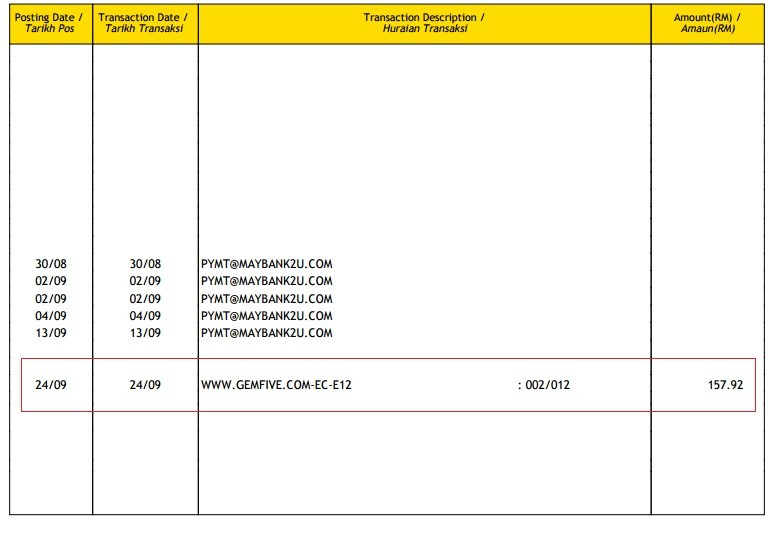 | Posting Date / Tarikh Pos | Transaction Date / Tarikh Transaksi | Transaction Description / Huraian Transaksi | Amount(RM) / Amaun(RM) |
|---|---|---|---|
| 30/08 | 30/08 | PYMT@MAYBANK2U.COM | |
| 02/09 | 02/09 | PYMT@MAYBANK2U.COM | |
| 02/09 | 02/09 | PYMT@MAYBANK2U.COM | |
| 04/09 | 04/09 | PYMT@MAYBANK2U.COM | |
| 13/09 | 13/09 | PYMT@MAYBANK2U.COM | |
| 24/09 | 24/09 | WWW.GEMFIVE.COM-EC-E12 : 002/012 | 157.92 |